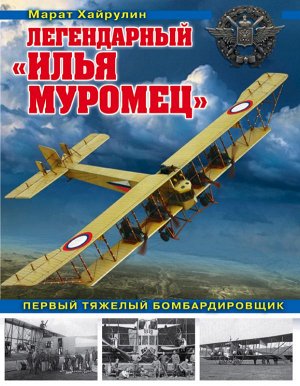 Марат Хайрулин

ЛЕГЕНДАРНЫЙ «ИЛЬЯ МУРОМЕЦ»

ПЕРВЫЙ ТЯЖЕЛЫЙ БОМБАРДИРОВЩИК